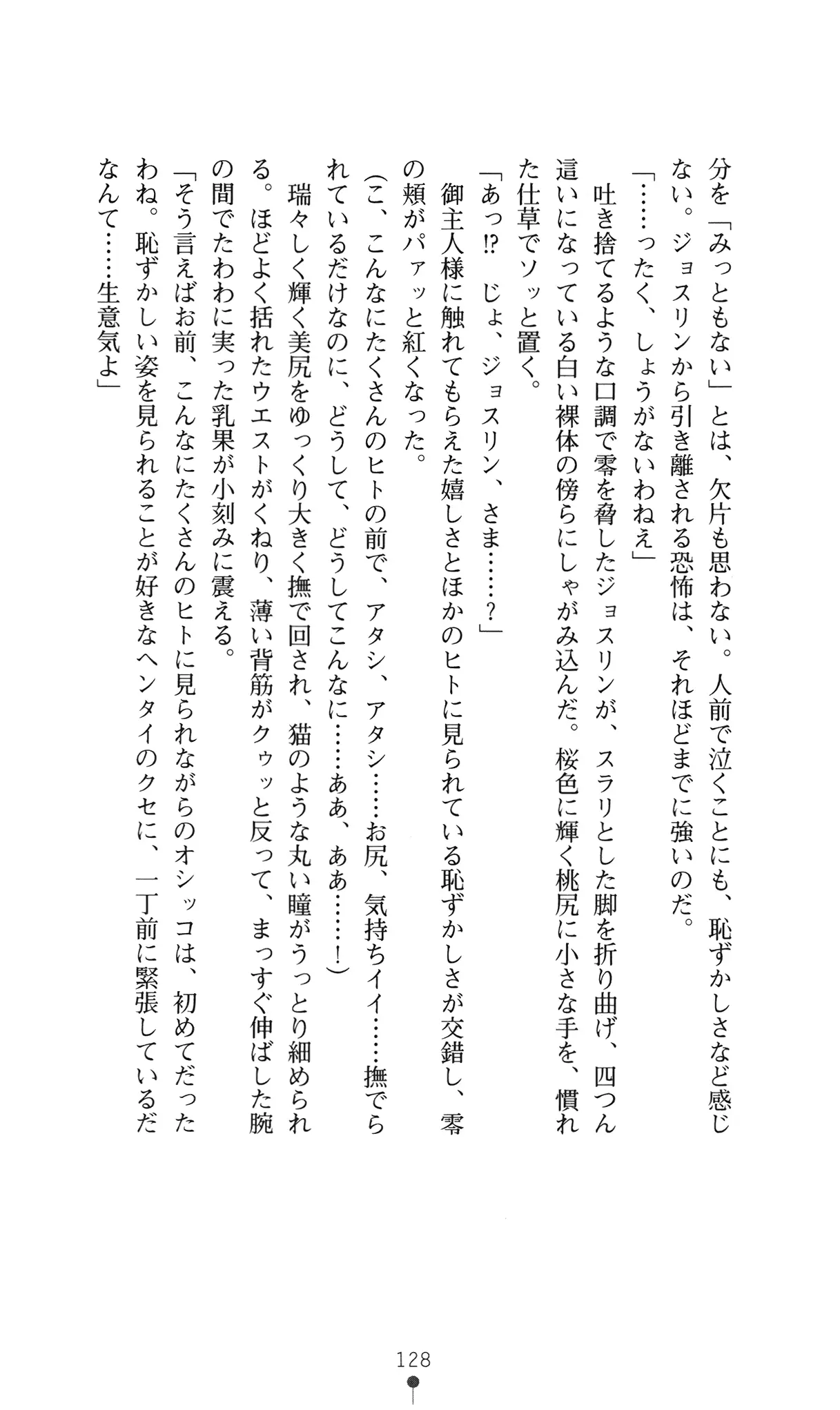 分を「みっともない」とは、欠片も思わない。人前で泣くことにも、恥ずかしさなど感じない。ジョスリンから引き離される恐怖は、それほどまでに強いのだ。

「……ったく、しょうがないわねえ」

吐き捨てるような口調で零を脅したジョスリンが、スラリとした脚を折り曲げ、四つん這いになっている白い裸体の傍らにしゃがみ込んだ。桜色に輝く桃尻に小さな手を、慣れた仕草でソッと置く。

「あっ⁉　じょ、ジョスリン、さま……？」

御主人様に触れてもらえた嬉しさとほかのヒトに見られている恥ずかしさが交錯し、零の頬がパァッと紅くなった。

（こ、こんなにたくさんのヒトの前で、アタシ、アタシ……お尻、気持ちイイ……撫でられているだけなのに、どうして、どうしてこんなに……ああ、ああ……！）

瑞々しく輝く美尻をゆっくり大きく撫で回され、猫のような丸い瞳がうっとり細められる。ほどよく括れたウエストがくねり、薄い背筋がクゥッと反って、まっすぐ伸ばした腕の間でたわわに実った乳果が小刻みに震える。

「そう言えばお前、こんなにたくさんのヒトに見られながらのオシッコは、初めてだったわね。恥ずかしい姿を見られることが好きなヘンタイのクセに、一丁前に緊張しているだなんて……生意気よ」

128